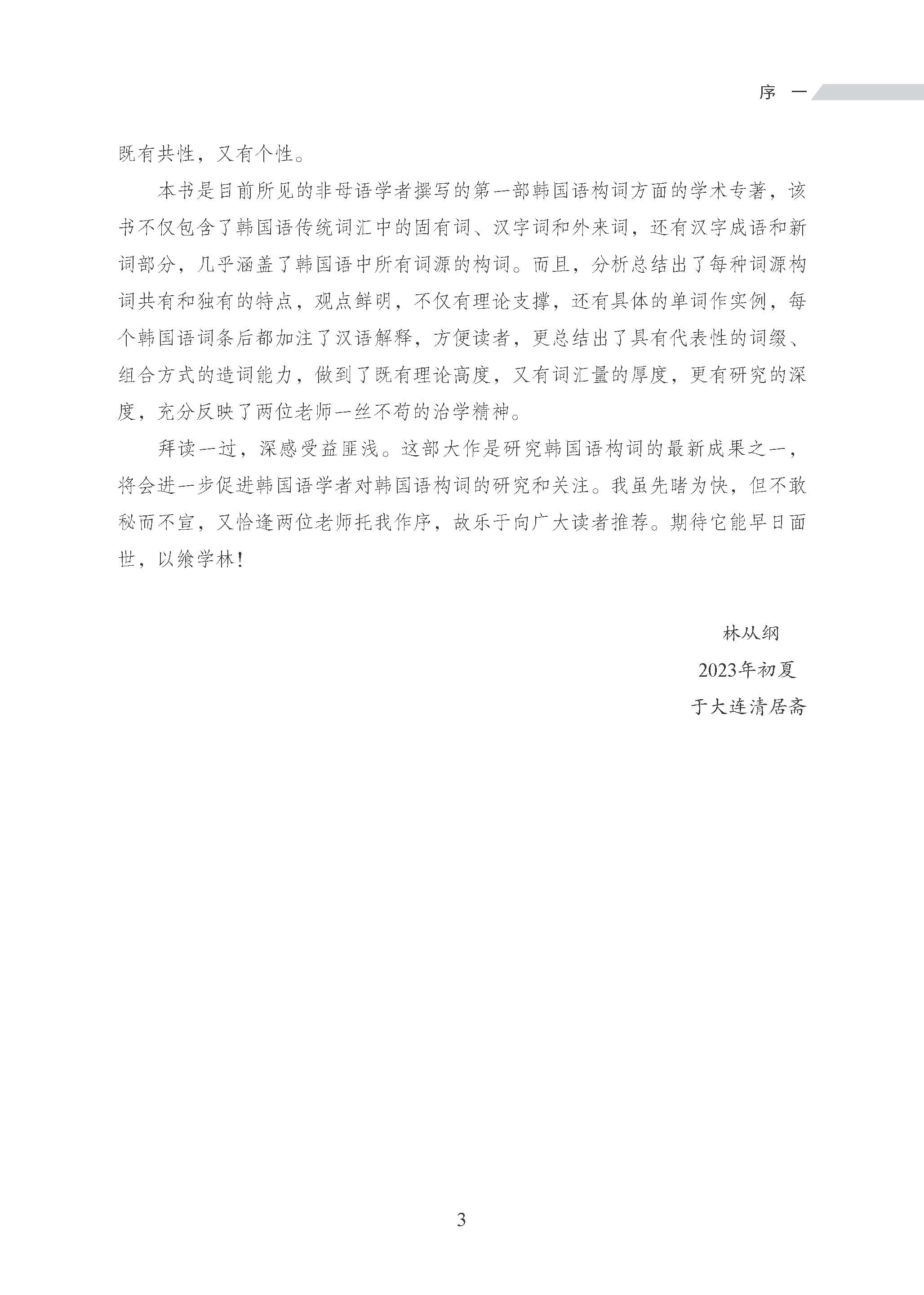 序 一

既有共性，又有个性。

本书是目前所见的非母语学者撰写的第一部韩国语构词方面的学术专著，该书不仅包含了韩国语传统词汇中的固有词、汉字词和外来词，还有汉字成语和新词部分，几乎涵盖了韩国语中所有词源的构词。而且，分析总结出了每种词源构词共有和独有的特点，观点鲜明，不仅有理论支撑，还有具体的单词作实例，每个韩国语词条后都加注了汉语解释，方便读者，更总结出了具有代表性的词缀、组合方式的造词能力，做到了既有理论高度，又有词汇量的厚度，更有研究的深度，充分反映了两位老师一丝不苟的治学精神。

拜读一过，深感受益匪浅。这部大作是研究韩国语构词的最新成果之一，将会进一步促进韩国语学者对韩国语构词的研究和关注。我虽先睹为快，但不敢秘而不宣，又恰逢两位老师托我作序，故乐于向广大读者推荐。期待它能早日面世，以飨学林！

林从纲
2023年初夏
于大连清居斋

3